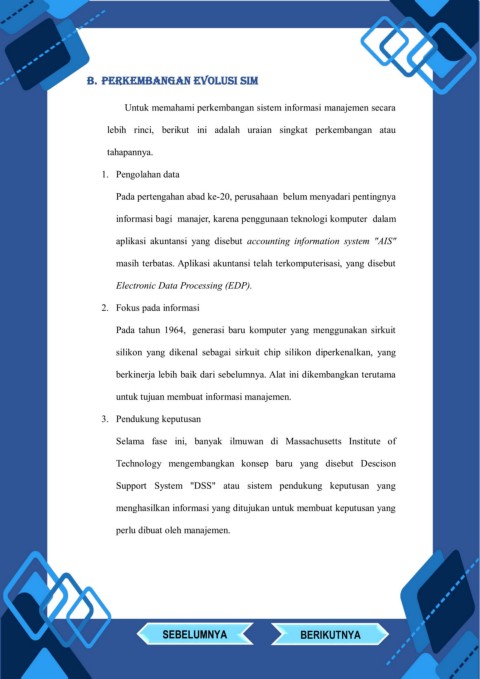 B. PERKEMBANGAN EVOLUSI SIM

Untuk memahami perkembangan sistem informasi manajemen secara lebih rinci, berikut ini adalah uraian singkat perkembangan atau tahapannya.

1. Pengolahan data

Pada pertengahan abad ke-20, perusahaan belum menyadari pentingnya informasi bagi manajer, karena penggunaan teknologi komputer dalam aplikasi akuntansi yang disebut accounting information system "AIS" masih terbatas. Aplikasi akuntansi telah terkomputerisasi, yang disebut Electronic Data Processing (EDP).

2. Fokus pada informasi

Pada tahun 1964, generasi baru komputer yang menggunakan sirkuit silikon yang dikenal sebagai sirkuit chip silikon diperkenalkan, yang berkinerja lebih baik dari sebelumnya. Alat ini dikembangkan terutama untuk tujuan membuat informasi manajemen.

3. Pendukung keputusan

Selama fase ini, banyak ilmuwan di Massachusetts Institute of Technology mengembangkan konsep baru yang disebut Descison Support System "DSS" atau sistem pendukung keputusan yang menghasilkan informasi yang ditujukan untuk membuat keputusan yang perlu dibuat oleh manajemen.

SEBELUMNYA

BERIKUTNYA